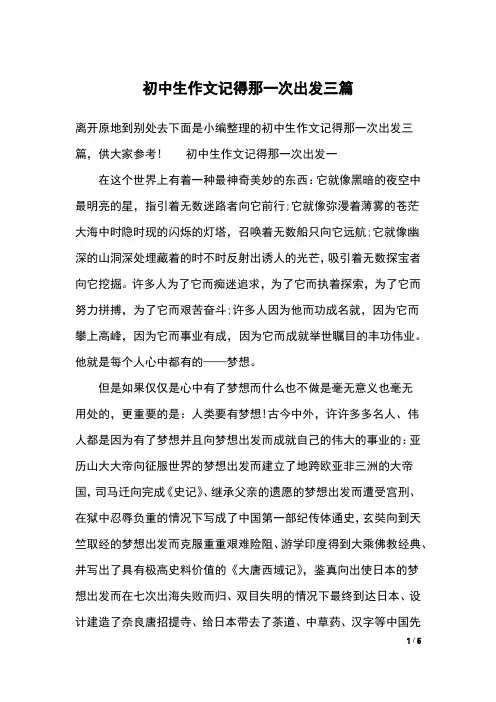 初中生作文记得那一次出发三篇

离开原地到别处去下面是小编整理的初中生作文记得那一次出发三篇，供大家参考！ 初中生作文记得那一次出发一

在这个世界上有着一种最神奇美妙的东西：它就像黑暗的夜空中最明亮的星，指引着无数迷路者向它前行；它就像弥漫着薄雾的苍茫大海中时隐时现的闪烁的灯塔，召唤着无数船只向它远航；它就像幽深的山洞深处埋藏着的时不时反射出诱人的光芒，吸引着无数探宝者向它挖掘。许多人为了它而痴迷追求，为了它而执着探索，为了它而努力拼搏，为了它而艰苦奋斗；许多人因为他而功成名就，因为它而攀上高峰，因为它而事业有成，因为它而成就举世瞩目的丰功伟业。他就是每个人心中都有的——梦想。

但是如果仅仅是心中有了梦想而什么也不做是毫无意义也毫无用处的，更重要的是：人类要有梦想！古今中外，许许多多名人、伟人都是因为有了梦想并且向梦想出发而成就自己的伟大的事业的：亚历山大大帝向征服世界的梦想出发而建立了地跨欧亚非三洲的大帝国，司马迁向完成《史记》、继承父亲的遗愿的梦想出发而遭受宫刑、在狱中忍辱负重的情况下写成了中国第一部纪传体通史，玄奘向到天竺取经的梦想出发而克服重重艰难险阻、游学印度得到大乘佛教经典、并写出了具有极高史料价值的《大唐西域记》，鉴真向出使日本的梦想出发而在七次出海失败而归、双目失明的情况下最终到达日本、设计建造了奈良唐招提寺、给日本带去了茶道、中草药、汉字等中国先

1 / 6